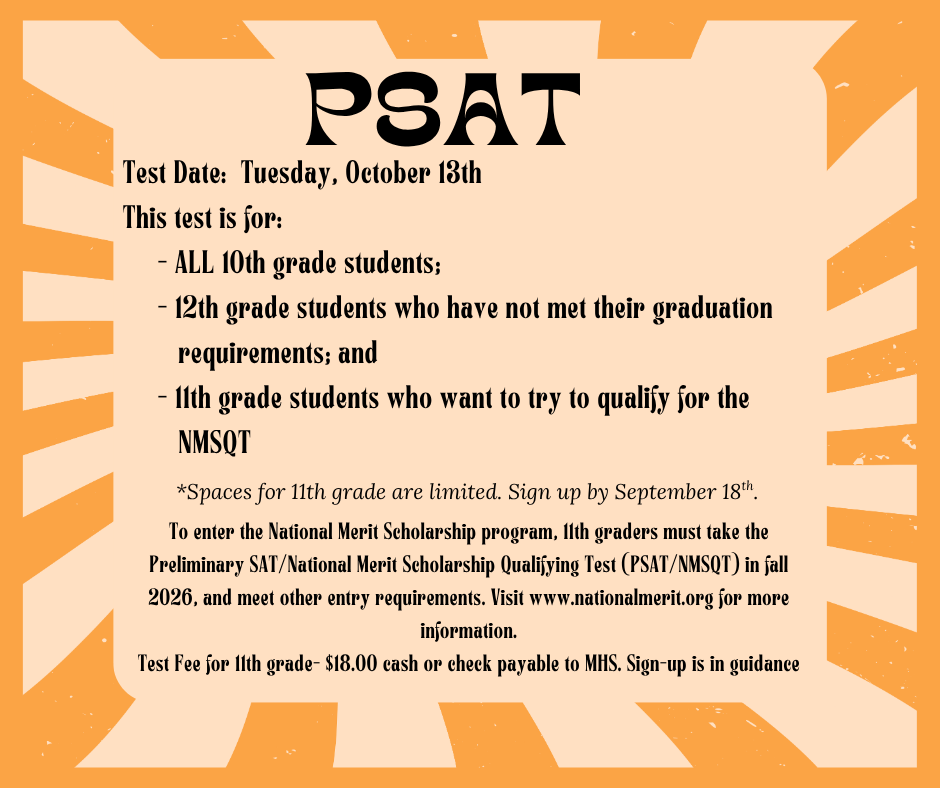 PSAT

Test Date: Tuesday, October 13th

This test is for:

- ALL 10th grade students;

- 12th grade students who have not met their graduation requirements; and

- 11th grade students who want to try to qualify for the NMSQT

*Spaces for 11th grade are limited. Sign up by September 18$^{th}$.

To enter the National Merit Scholarship program, 11th graders must take the Preliminary SAT/National Merit Scholarship Qualifying Test (PSAT/NMSQT) in fall 2026, and meet other entry requirements. Visit www.nationalmerit.org for more information.

Test Fee for 11th grade- $18.00 cash or check payable to MHS. Sign-up is in guidance